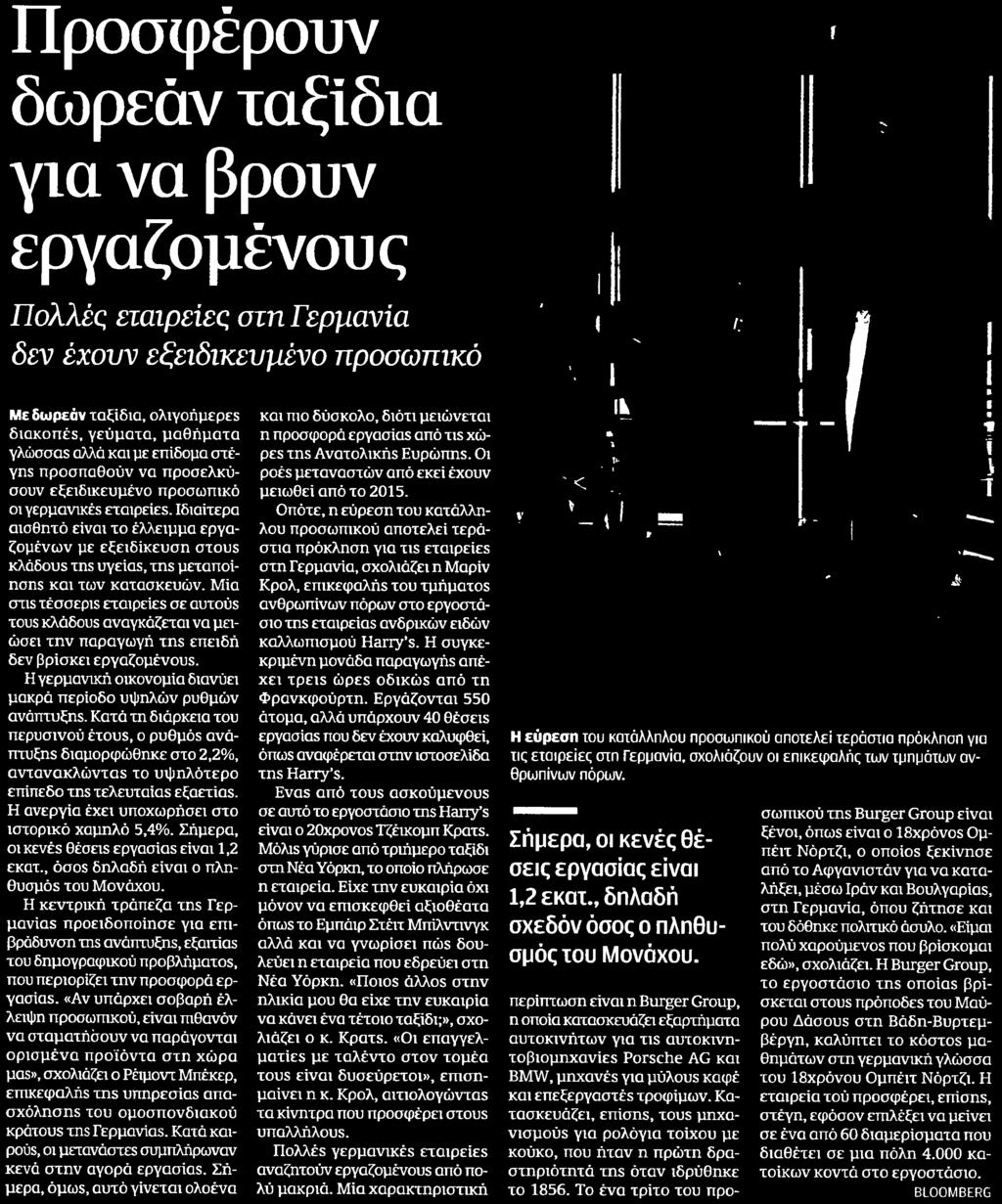 Προσφέρουν δωρεάν ταξίδια για να βρουν εργαζομένους

Πολλές εταιρείες στη Γερμανία δεν έχουν εξειδικευμένο προσωπικό

Με δωρεάν ταξίδια, ολιγοήμερες διακοπές, γεύματα, μαθήματα γλώσσας αλλά και με επίδομα στέγης προσπαθούν να προσελκύσουν εξειδικευμένο προσωπικό οι γερμανικές εταιρείες. Ιδιαίτερα αισθητό είναι το έλλειμμα εργαζομένων με εξειδίκευση στους κλάδους της υγείας, της μεταποίησης και των κατασκευών. Μία στις τέσσερις εταιρείες σε αυτούς τους κλάδους αναγκάζεται να μειώσει την παραγωγή της επειδή δεν βρίσκει εργαζομένους.

Η γερμανική οικονομία διανύει μακρά περίοδο υψηλών ρυθμών ανάπτυξης. Κατά τη διάρκεια του περυσινού έτους, ο ρυθμός ανάπτυξης διαμορφώθηκε στο 2,2%, αντανακλώντας το υψηλότερο επίπεδο της τελευταίας εξαετίας. Η ανεργία έχει υποχωρήσει στο ιστορικό χαμηλό 5,4%. Σήμερα, οι κενές θέσεις εργασίας είναι 1,2 εκατ., όσος δηλαδή είναι ο πληθυσμός του Μονάχου.

Η κεντρική τράπεζα της Γερμανίας προειδοποίησε για επιβράδυνση της ανάπτυξης, εξαιτίας του δημογραφικού προβλήματος, που περιορίζει την προσφορά εργασίας. «Αν υπάρχει σοβαρή έλλειψη προσωπικού, είναι πιθανόν να σταματήσουν να παράγονται ορισμένα προϊόντα στη χώρα μας», σχολιάζει ο Ρέιμοντ Μπέκερ, επικεφαλής της υπηρεσίας απασχόλησης του ομοσπονδιακού κράτους της Γερμανίας. Κατά καιρούς, οι μετανάστες συμπλήρωναν κενά στην αγορά εργασίας. Σήμερα, όμως, αυτό γίνεται ολοένα και πιο δύσκολο, διότι μειώνεται η προσφορά εργασίας από τις χώρες της Ανατολικής Ευρώπης. Οι ροές μεταναστών από εκεί έχουν μειωθεί από το 2015.

Οπότε, η εύρεση του κατάλληλου προσωπικού αποτελεί τεράστια πρόκληση για τις εταιρείες στη Γερμανία, σχολιάζει η Μαρίν Κρολ, επικεφαλής του τμήματος ανθρωπίνων πόρων στο εργοστάσιο της εταιρείας ανδρικών ειδών καλλωπισμού Harry's. Η συγκεκριμένη μονάδα παραγωγής απέχει τρεις ώρες οδικώς από τη Φρανκφούρτη. Εργάζονται 550 άτομα, αλλά υπάρχουν 40 θέσεις εργασίας που δεν έχουν καλυφθεί, όπως αναφέρεται στην ιστοσελίδα της Harry's.

Ενας από τους ασκούμενους σε αυτό το εργοστάσιο της Harry's είναι ο 20χρονος Τζέικομπ Κρατς. Μόλις γύρισε από τριήμερο ταξίδι στη Νέα Υόρκη, το οποίο πλήρωσε η εταιρεία. Είχε την ευκαιρία όχι μόνον να επισκεφθεί αξιοθέατα όπως το Εμπάιρ Στέιτ Μπίλντινγκ αλλά και να γνωρίσει πώς δουλεύει η εταιρεία που εδρεύει στη Νέα Υόρκη. «Ποιος άλλος στην ηλικία μου θα είχε την ευκαιρία να κάνει ένα τέτοιο ταξίδι;», σχολιάζει ο κ. Κρατς. «Οι επαγγελματίες με ταλέντο στον τομέα τους είναι δυσεύρετοι», επισημαίνει η κ. Κρολ, αιτιολογώντας τα κίνητρα που προσφέρει στους υπαλλήλους.

Πολλές γερμανικές εταιρείες αναζητούν εργαζομένους από πολύ μακριά. Μία χαρακτηριστική περίπτωση είναι η Burger Group, η οποία κατασκευάζει εξαρτήματα αυτοκινήτων για τις αυτοκινητοβιομηχανίες Porsche AG και BMW, μηχανές για μύλους καφέ και επεξεργαστές τροφίμων. Κατασκευάζει, επίσης, τους μηχανισμούς για ρολόγια τοίχου με κούκο, που ήταν η πρώτη δραστηριότητά της όταν ιδρύθηκε το 1856. Το ένα τρίτο του προσωπικού της Burger Group είναι ξένοι, όπως είναι ο 18χρονος Ομπέιτ Νόρτζι, ο οποίος ξεκίνησε από το Αφγανιστάν για να καταλήξει, μέσω Ιράν και Βουλγαρίας, στη Γερμανία, όπου ζήτησε και του δόθηκε πολιτικό άσυλο. «Είμαι πολύ χαρούμενος που βρίσκομαι εδώ», σχολιάζει. Η Burger Group, το εργοστάσιο της οποίας βρίσκεται στους πρόποδες του Μαύρου Δάσους στη Βάδη-Βυρτεμβέργη, καλύπτει το κόστος μαθημάτων στη γερμανική γλώσσα του 18χρονου Ομπέιτ Νόρτζι. Η εταιρεία τού προσφέρει, επίσης, στέγη, εφόσον επιλέξει να μείνει σε ένα από 60 διαμερίσματα που διαθέτει σε μια πόλη 4.000 κατοίκων κοντά στο εργοστάσιο.

BLOOMBERG

Η εύρεση του κατάλληλου προσωπικού αποτελεί τεράστια πρόκληση για τις εταιρείες στη Γερμανία, σχολιάζουν οι επικεφαλής των τμημάτων ανθρωπίνων πόρων.

Σήμερα, οι κενές θέσεις εργασίας είναι 1,2 εκατ., δηλαδή σχεδόν όσος ο πληθυσμός του Μονάχου.